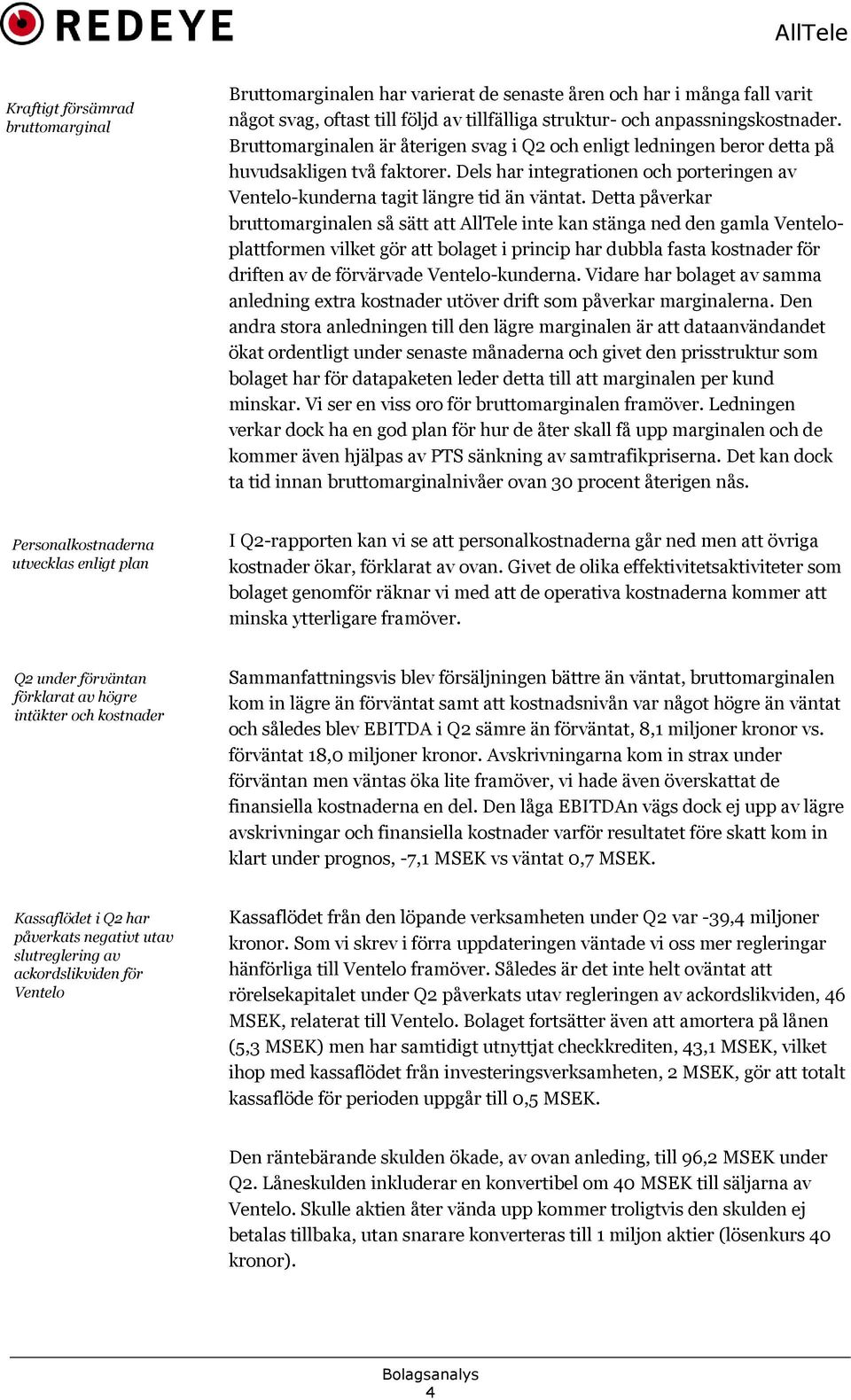 REDEYE

AllTele

Kraftigt försämrad bruttomarginal

Bruttomarginalen har varierat de senaste åren och har i många fall varit något svag, oftast till följd av tillfälliga struktur- och anpassningskostnader. Bruttomarginalen är återigen svag i Q2 och enligt ledningen beror detta på huvudsakligen två faktorer. Dels har integrationen och porteringen av Ventelo-kunderna tagit längre tid än väntat. Detta påverkar bruttomarginalen så sätt att AllTele inte kan stänga ned den gamla Venteloplattformen vilket gör att bolaget i princip har dubbla fasta kostnader för driften av de förvärvade Ventelo-kunderna. Vidare har bolaget av samma anledning extra kostnader utöver drift som påverkar marginalerna. Den andra stora anledningen till den lägre marginalen är att dataanvändandet ökat ordentligt under senaste månaderna och givet den prisstruktur som bolaget har för datapaketen leder detta till att marginalen per kund minskar. Vi ser en viss oro för bruttomarginalen framöver. Ledningen verkar dock ha en god plan för hur de åter skall få upp marginalen och de kommer även hjälpas av PTS sänkning av samtrafikpriserna. Det kan dock ta tid innan bruttomarginalnivåer ovan 30 procent återigen nås.

Personalkostnaderna utvecklas enligt plan

I Q2-rapporten kan vi se att personalkostnaderna går ned men att övriga kostnader ökar, förklarat av ovan. Givet de olika effektivitetsaktiviteter som bolaget genomför räknar vi med att de operativa kostnaderna kommer att minska ytterligare framöver.

Q2 under förväntan förklarat av högre intäkter och kostnader

Sammanfattningsvis blev försäljningen bättre än väntat, bruttomarginalen kom in lägre än förväntat samt att kostnadsnivån var något högre än väntat och således blev EBITDA i Q2 sämre än förväntat, 8,1 miljoner kronor vs. förväntat 18,0 miljoner kronor. Avskrivningarna kom in strax under förväntan men väntas öka lite framöver, vi hade även överskattat de finansiella kostnaderna en del. Den låga EBITDAn vägs dock ej upp av lägre avskrivningar och finansiella kostnader varför resultatet före skatt kom in klart under prognos, -7,1 MSEK vs väntat 0,7 MSEK.

Kassaflödet i Q2 har påverkats negativt utav slutreglering av ackordslikviden för Ventelo

Kassaflödet från den löpande verksamheten under Q2 var -39,4 miljoner kronor. Som vi skrev i förra uppdateringen väntade vi oss mer regleringar hänförliga till Ventelo framöver. Således är det inte helt oväntat att rörelsekapitalet under Q2 påverkats utav regleringen av ackordslikviden, 46 MSEK, relaterat till Ventelo. Bolaget fortsätter även att amortera på lånen (5,3 MSEK) men har samtidigt utnyttjat checkkrediten, 43,1 MSEK, vilket ihop med kassaflödet från investeringsverksamheten, 2 MSEK, gör att totalt kassaflöde för perioden uppgår till 0,5 MSEK.

Den räntebärande skulden ökade, av ovan anleding, till 96,2 MSEK under Q2. Låneskulden inkluderar en konvertibel om 40 MSEK till säljarna av Ventelo. Skulle aktien åter vända upp kommer troligtvis den skulden ej betalas tillbaka, utan snarare konverteras till 1 miljon aktier (lösenkurs 40 kronor).

Bolagsanalys
4